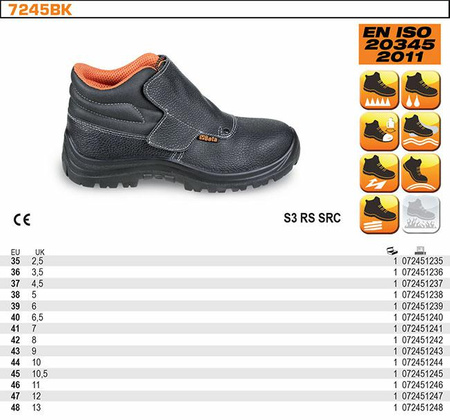 7245BK

EN ISO
20345
2011

Beta

CE

S3 RS SRC

| EU | UK | | |
|---|---|---|---|
| 35 | 2,5 | 1 | 072451235 |
| 36 | 3,5 | 1 | 072451236 |
| 37 | 4,5 | 1 | 072451237 |
| 38 | 5 | 1 | 072451238 |
| 39 | 6 | 1 | 072451239 |
| 40 | 6,5 | 1 | 072451240 |
| 41 | 7 | 1 | 072451241 |
| 42 | 8 | 1 | 072451242 |
| 43 | 9 | 1 | 072451243 |
| 44 | 10 | 1 | 072451244 |
| 45 | 10,5 | 1 | 072451245 |
| 46 | 11 | 1 | 072451246 |
| 47 | 12 | 1 | 072451247 |
| 48 | 13 | 1 | 072451248 |